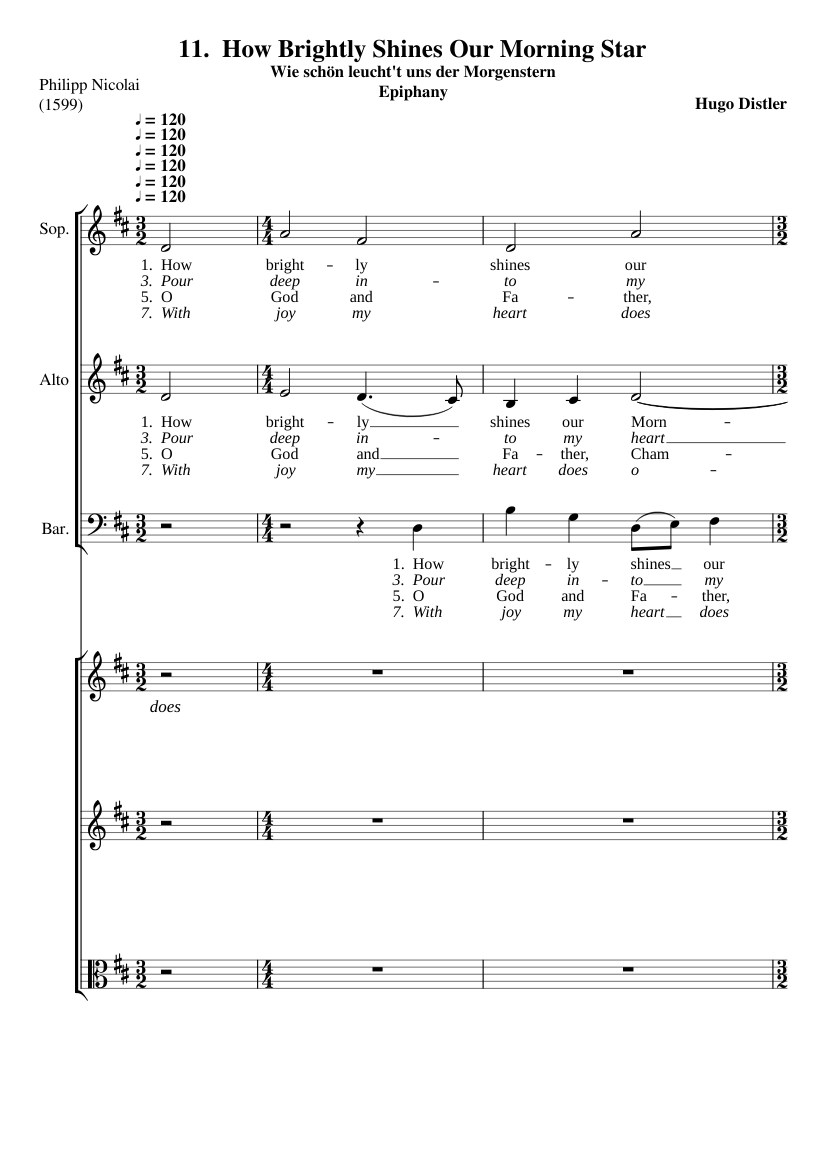 11. How Brightly Shines Our Morning Star
Wie schön leucht't uns der Morgenstern
Epiphany

Philipp Nicolai
(1599)

Hugo Distler

♩ = 120
♩ = 120
♩ = 120
♩ = 120
♩ = 120
♩ = 120

Sop.

1. How bright - ly shines our
3. Pour deep in - to my
5. O God and Fa - ther,
7. With joy my heart does

Alto

1. How bright - ly shines our Morn -
3. Pour deep in - to my heart
5. O God and Fa - ther, Cham -
7. With joy my heart does o -

Bar.

1. How bright - ly shines our
3. Pour deep in - to my
5. O God and Fa - ther,
7. With joy my heart does

does